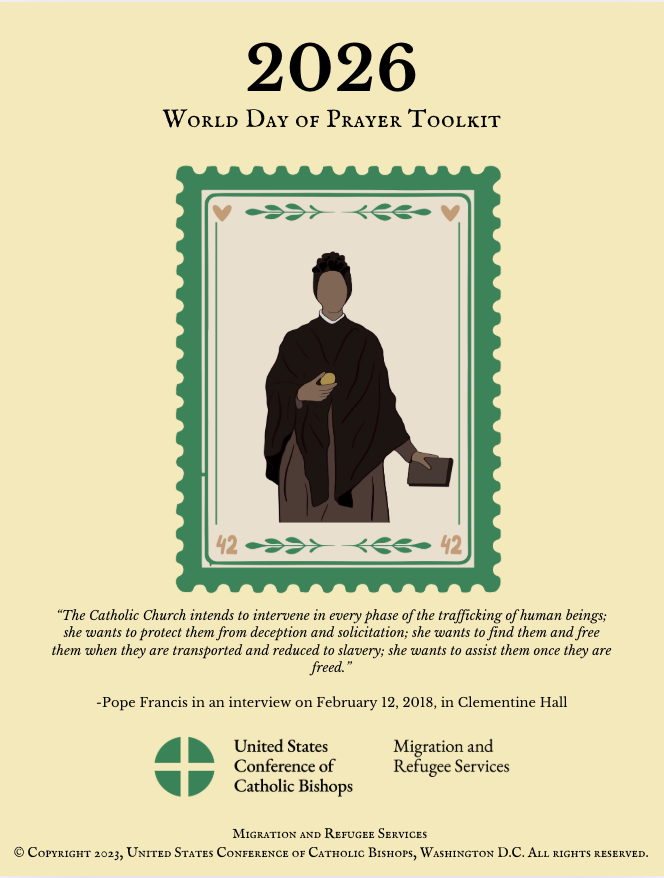 2026

World Day of Prayer Toolkit

42 42

"The Catholic Church intends to intervene in every phase of the trafficking of human beings; she wants to protect them from deception and solicitation; she wants to find them and free them when they are transported and reduced to slavery; she wants to assist them once they are freed."

-Pope Francis in an interview on February 12, 2018, in Clementine Hall

United States
Conference of
Catholic Bishops

Migration and
Refugee Services

Migration and Refugee Services
© Copyright 2023, United States Conference of Catholic Bishops, Washington D.C. All rights reserved.